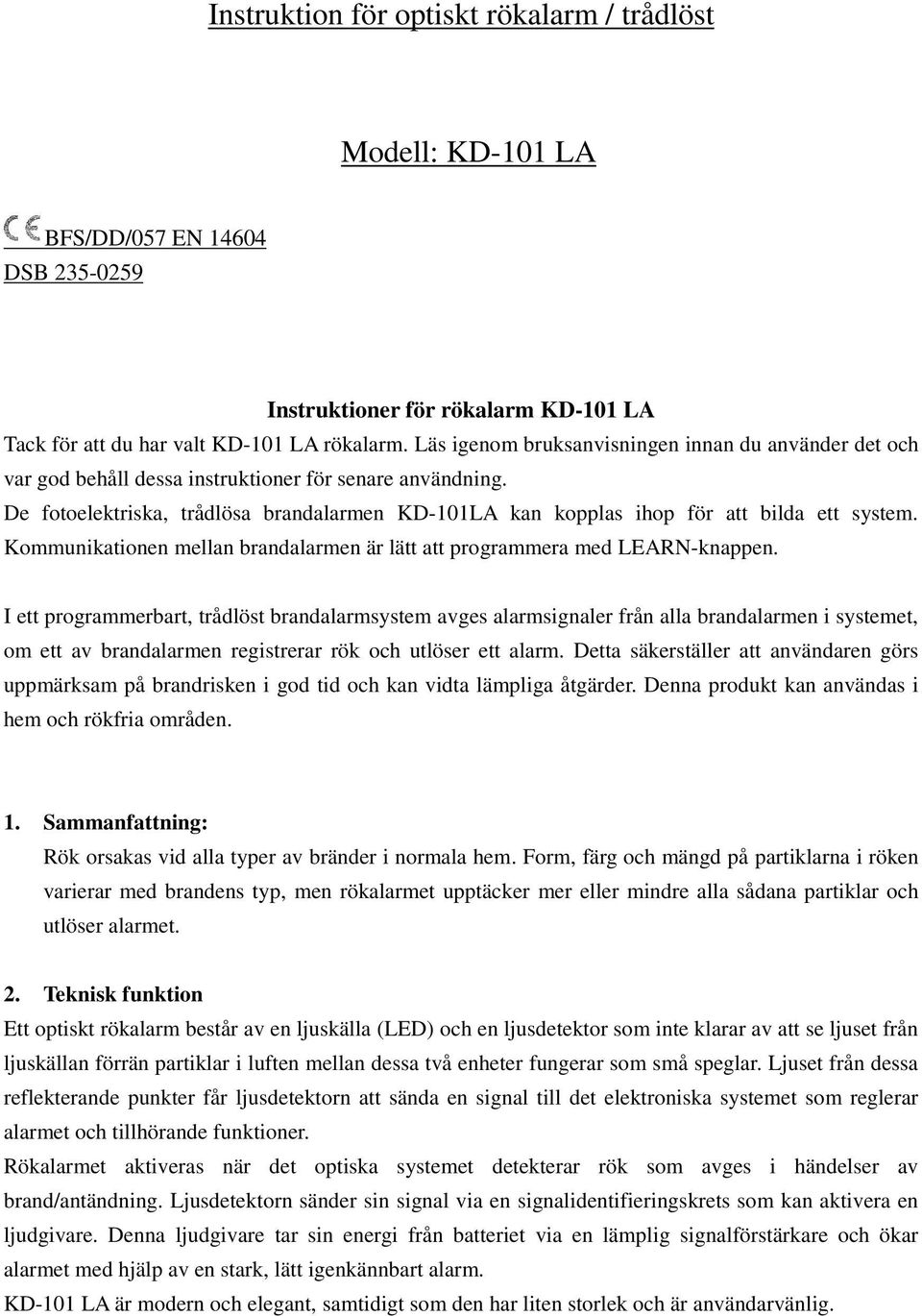 Instruktion för optiskt rökalarm / trådlöst

Modell: KD-101 LA

CE BFS/DD/057 EN 14604
DSB 235-0259

Instruktioner för rökalarm KD-101 LA

Tack för att du har valt KD-101 LA rökalarm. Läs igenom bruksanvisningen innan du använder det och var god behåll dessa instruktioner för senare användning.
De fotoelektriska, trådlösa brandalarmen KD-101LA kan kopplas ihop för att bilda ett system. Kommunikationen mellan brandalarmen är lätt att programmera med LEARN-knappen.

I ett programmerbart, trådlöst brandalarmsystem avges alarmsignaler från alla brandalarmen i systemet, om ett av brandalarmen registrerar rök och utlöser ett alarm. Detta säkerställer att användaren görs uppmärksam på brandrisken i god tid och kan vidta lämpliga åtgärder. Denna produkt kan användas i hem och rökfria områden.

1. Sammanfattning:
Rök orsakas vid alla typer av bränder i normala hem. Form, färg och mängd på partiklarna i röken varierar med brandens typ, men rökalarmet upptäcker mer eller mindre alla sådana partiklar och utlöser alarmet.

2. Teknisk funktion
Ett optiskt rökalarm består av en ljuskälla (LED) och en ljusdetektor som inte klarar av att se ljuset från ljuskällan förrän partiklar i luften mellan dessa två enheter fungerar som små speglar. Ljuset från dessa reflekterande punkter får ljusdetektorn att sända en signal till det elektroniska systemet som reglerar alarmet och tillhörande funktioner.
Rökalarmet aktiveras när det optiska systemet detekterar rök som avges i händelser av brand/antändning. Ljusdetektorn sänder sin signal via en signalidentifieringskrets som kan aktivera en ljudgivare. Denna ljudgivare tar sin energi från batteriet via en lämplig signalförstärkare och ökar alarmet med hjälp av en stark, lätt igenkännbart alarm.
KD-101 LA är modern och elegant, samtidigt som den har liten storlek och är användarvänlig.